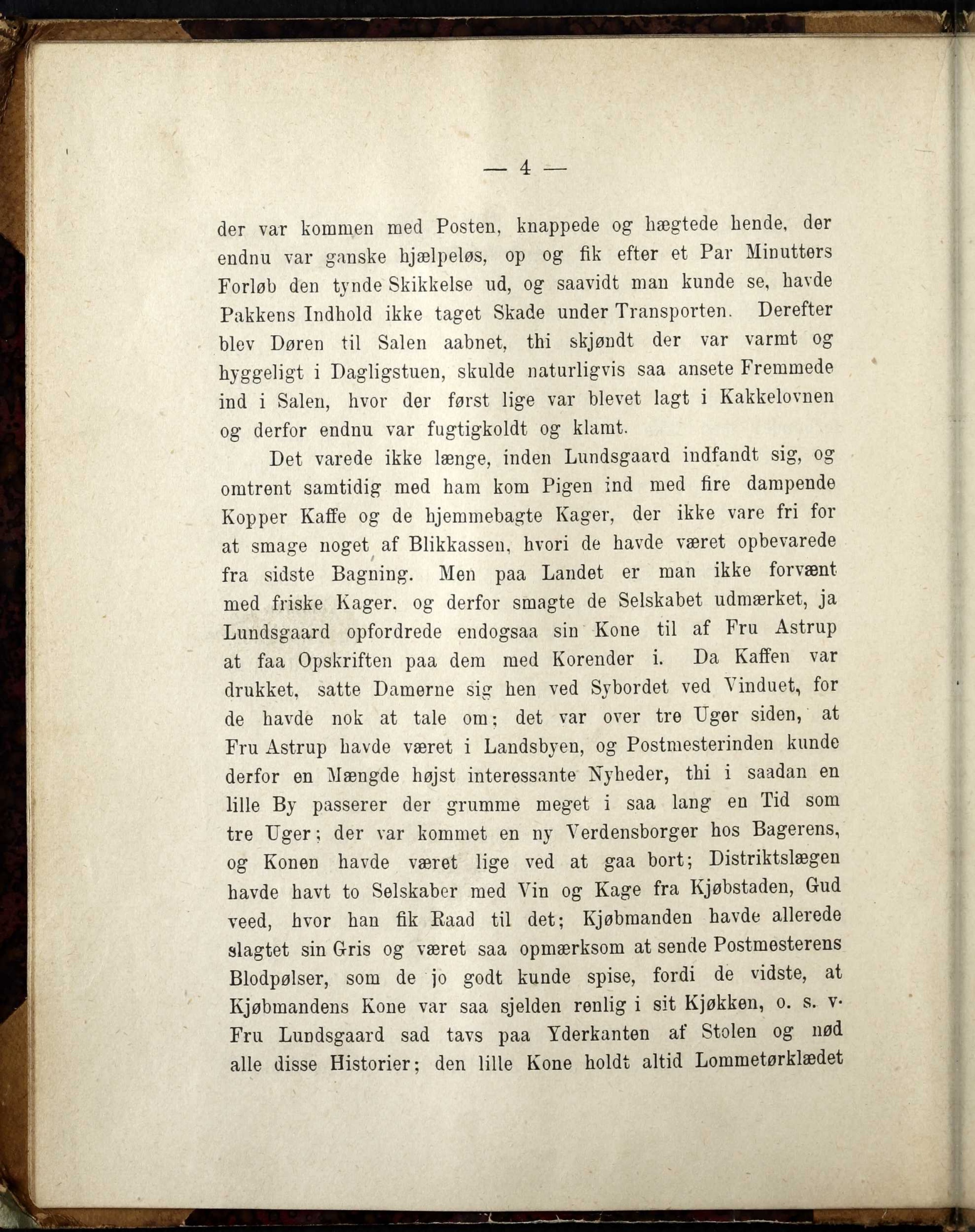 — 4 —

der var kommen med Posten, knappede og hægtede hende, der endnu var ganske hjælpeløs, op og fik efter et Par Minutters Forløb den tynde Skikkelse ud, og saavidt man kunde se, havde Pakkens Indhold ikke taget Skade under Transporten. Derefter blev Døren til Salen aabnet, thi skjøndt der var varmt og hyggeligt i Dagligstuen, skulde naturligvis saa ansete Fremmede ind i Salen, hvor der først lige var blevet lagt i Kakkelovnen og derfor endnu var fugtigkoldt og klamt.

Det varede ikke længe, inden Lundsgaard indfandt sig, og omtrent samtidig med ham kom Pigen ind med fire dampende Kopper Kaffe og de hjemmebagte Kager, der ikke vare fri for at smage noget af Blikkassen, hvori de havde været opbevarede fra sidste Bagning. Men paa Landet er man ikke forvænt med friske Kager, og derfor smagte de Selskabet udmærket, ja Lundsgaard opfordrede endogsaa sin Kone til af Fru Astrup at faa Opskriften paa dem med Korender i. Da Kaffen var drukket, satte Damerne sig hen ved Sybordet ved Vinduet, for de havde nok at tale om; det var over tre Uger siden, at Fru Astrup havde været i Landsbyen, og Postmesterinden kunde derfor en Mængde højst interessante Nyheder, thi i saadan en lille By passerer der grumme meget i saa lang en Tid som tre Uger; der var kommet en ny Verdensborger hos Bagerens, og Konen havde været lige ved at gaa bort; Distriktslægen havde havt to Selskaber med Vin og Kage fra Kjøbstaden, Gud veed, hvor han fik Raad til det; Kjøbmanden havde allerede slagtet sin Gris og været saa opmærksom at sende Postmesterens Blodpølser, som de jo godt kunde spise, fordi de vidste, at Kjøbmandens Kone var saa sjelden renlig i sit Kjøkken, o. s. v. Fru Lundsgaard sad tavs paa Yderkanten af Stolen og nød alle disse Historier; den lille Kone holdt altid Lommetørklædet